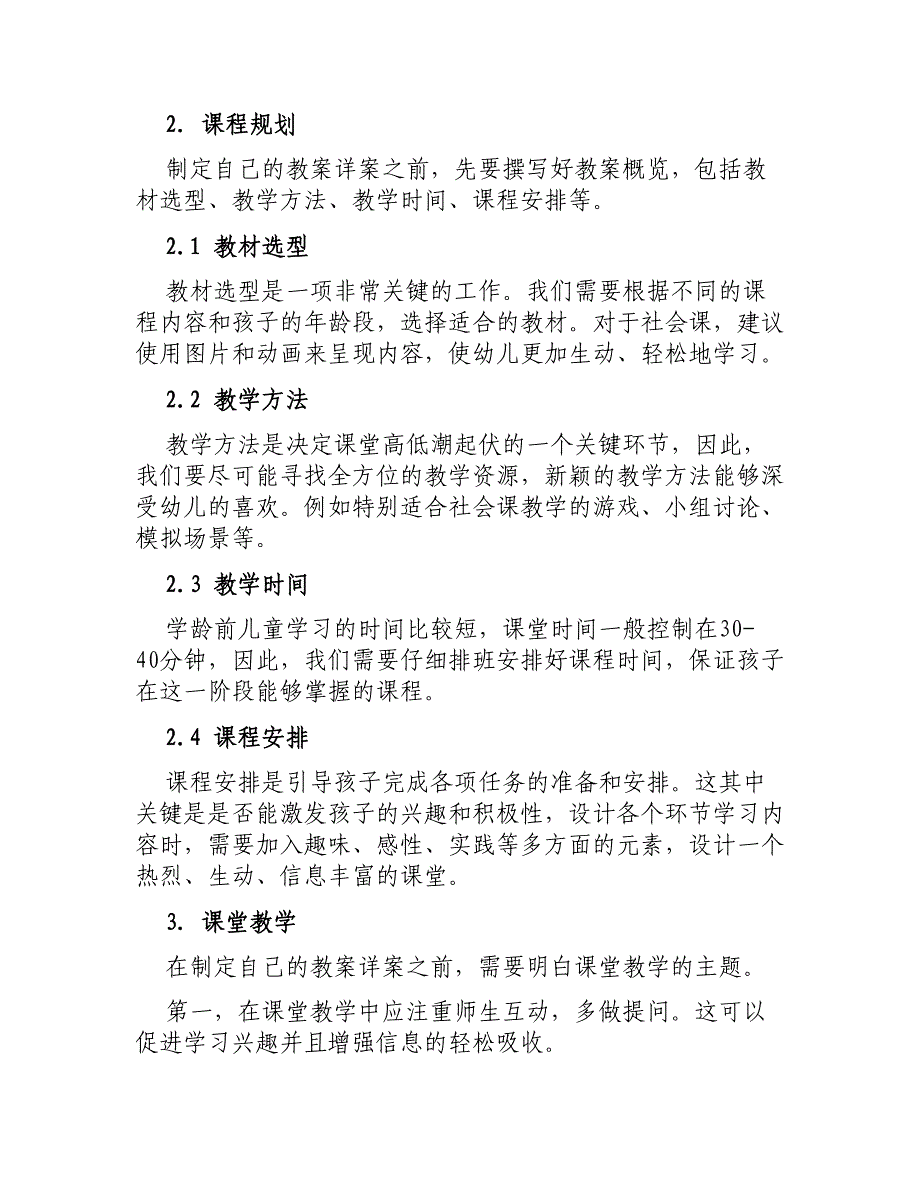 2. 课程规划

制定自己的教案详案之前，先要撰写好教案概览，包括教材选型、教学方法、教学时间、课程安排等。

2.1 教材选型

教材选型是一项非常关键的工作。我们需要根据不同的课程内容和孩子的年龄段，选择适合的教材。对于社会课，建议使用图片和动画来呈现内容，使幼儿更加生动、轻松地学习。

2.2 教学方法

教学方法是决定课堂高低潮起伏的一个关键环节，因此，我们要尽可能寻找全方位的教学资源，新颖的教学方法能够深受幼儿的喜欢。例如特别适合社会课教学的游戏、小组讨论、模拟场景等。

2.3 教学时间

学龄前儿童学习的时间比较短，课堂时间一般控制在30-40分钟，因此，我们需要仔细排班安排好课程时间，保证孩子在这一阶段能够掌握的课程。

2.4 课程安排

课程安排是引导孩子完成各项任务的准备和安排。这其中关键是是否能激发孩子的兴趣和积极性，设计各个环节学习内容时，需要加入趣味、感性、实践等多方面的元素，设计一个热烈、生动、信息丰富的课堂。

3. 课堂教学

在制定自己的教案详案之前，需要明白课堂教学的主题。

第一，在课堂教学中应注重师生互动，多做提问。这可以促进学习兴趣并且增强信息的轻松吸收。